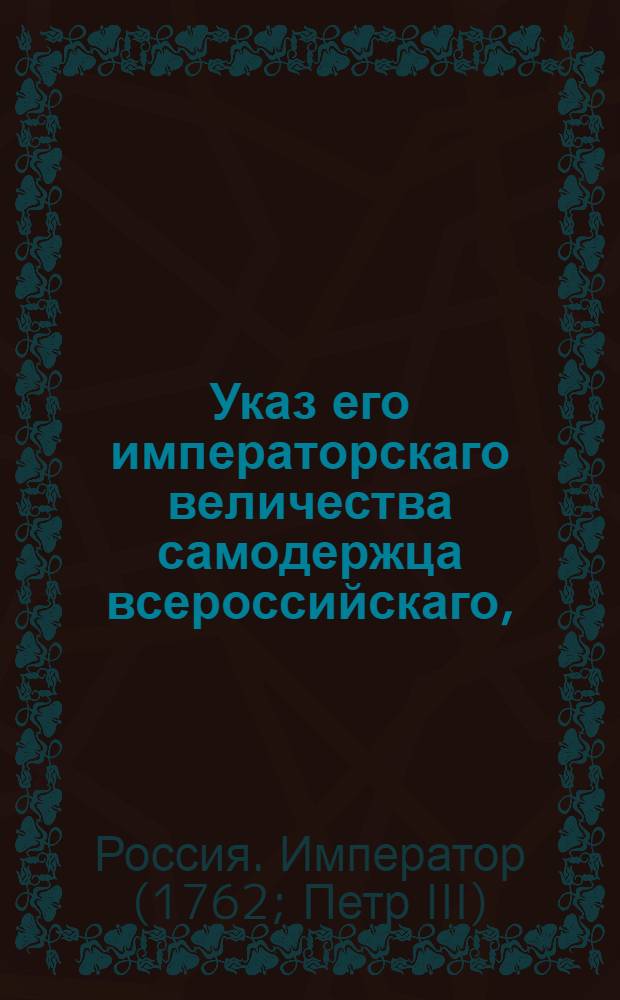 Указ его императорскаго величества самодержца всероссийскаго,

Россия. Император (1762; Петр III)